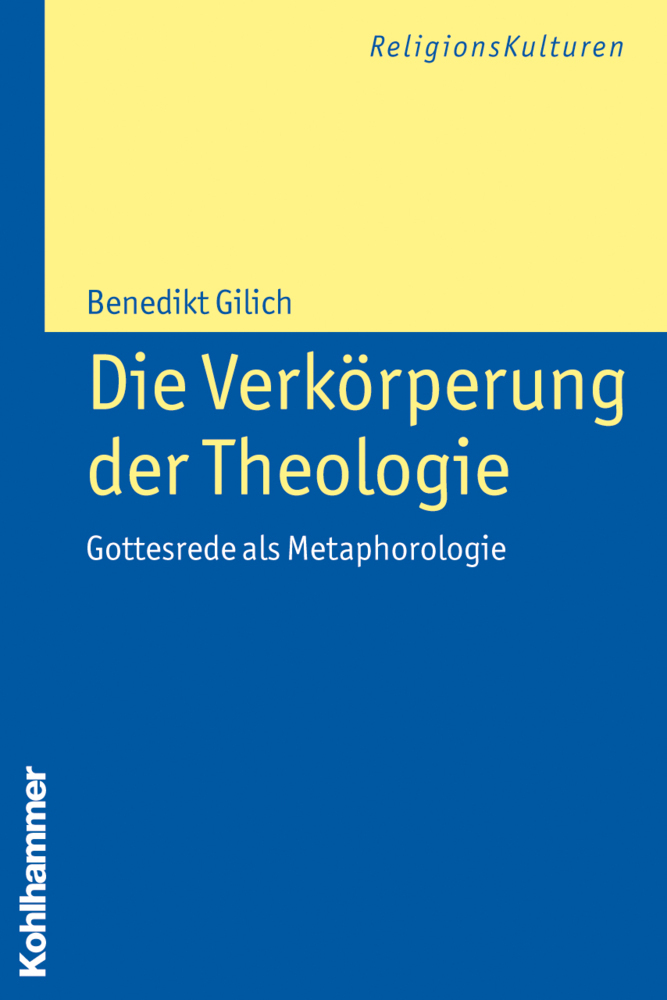 ReligionsKulturen

Benedikt Gilich

Die Verkörperung der Theologie

Gottesrede als Metaphorologie

Kohlhammer